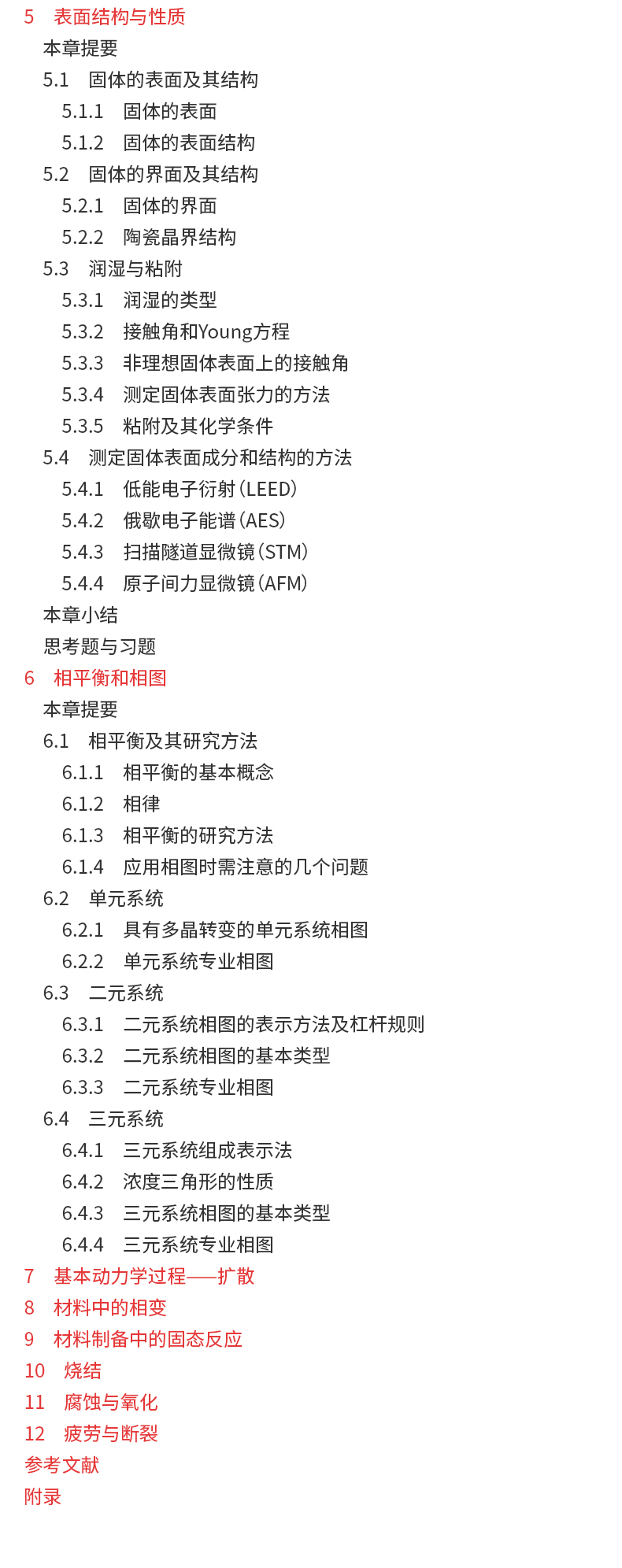 5 表面结构与性质
本章提要
5.1 固体的表面及其结构
5.1.1 固体的表面
5.1.2 固体的表面结构
5.2 固体的界面及其结构
5.2.1 固体的界面
5.2.2 陶瓷晶界结构
5.3 润湿与粘附
5.3.1 润湿的类型
5.3.2 接触角和Young方程
5.3.3 非理想固体表面上的接触角
5.3.4 测定固体表面张力的方法
5.3.5 粘附及其化学条件
5.4 测定固体表面成分和结构的方法
5.4.1 低能电子衍射（LEED）
5.4.2 俄歇电子能谱（AES）
5.4.3 扫描隧道显微镜（STM）
5.4.4 原子间力显微镜（AFM）
本章小结
思考题与习题
6 相平衡和相图
本章提要
6.1 相平衡及其研究方法
6.1.1 相平衡的基本概念
6.1.2 相律
6.1.3 相平衡的研究方法
6.1.4 应用相图时需注意的几个问题
6.2 单元系统
6.2.1 具有多晶转变的单元系统相图
6.2.2 单元系统专业相图
6.3 二元系统
6.3.1 二元系统相图的表示方法及杠杆规则
6.3.2 二元系统相图的基本类型
6.3.3 二元系统专业相图
6.4 三元系统
6.4.1 三元系统组成表示法
6.4.2 浓度三角形的性质
6.4.3 三元系统相图的基本类型
6.4.4 三元系统专业相图
7 基本动力学过程——扩散
8 材料中的相变
9 材料制备中的固态反应
10 烧结
11 腐蚀与氧化
12 疲劳与断裂
参考文献
附录